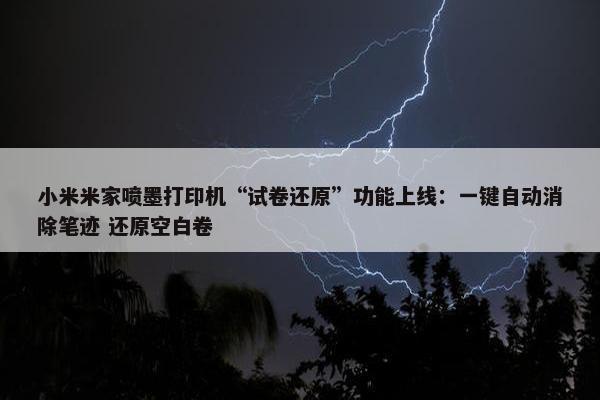 小米米家喷墨打印机“试卷还原”功能上线：一键自动消除笔迹 还原空白卷